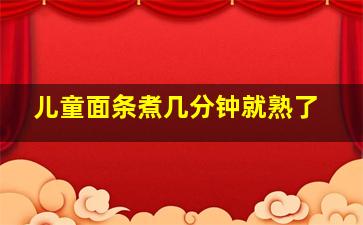 儿童面条煮几分钟就熟了